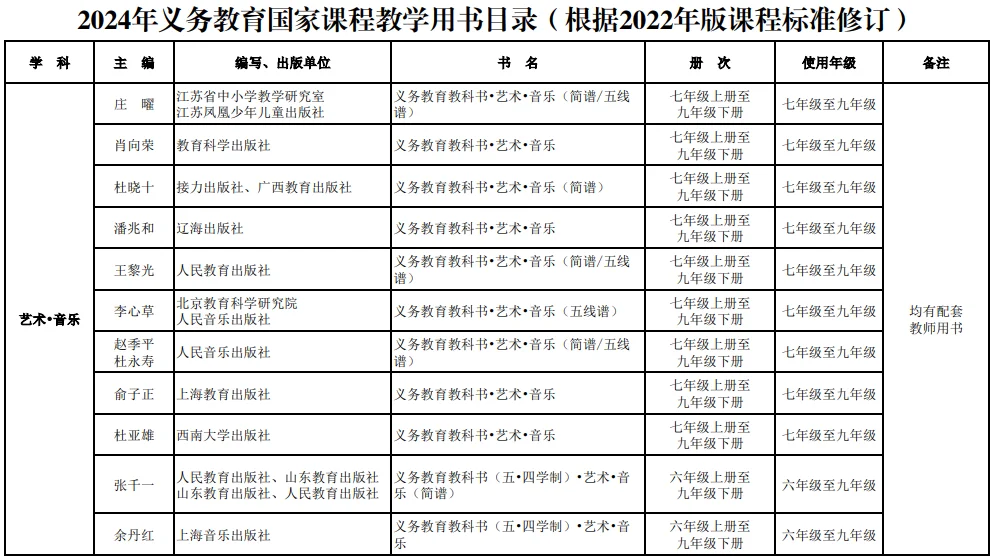 2024年义务教育国家课程教学用书目录（根据2022年版课程标准修订）

| 学　科 | 主　编 | 编写、出版单位 | 书　名 | 册　次 | 使用年级 | 备注 |
|---|---|---|---|---|---|---|
| 艺术•音乐 | 庄　曜 | 江苏省中小学教学研究室 江苏凤凰少年儿童出版社 | 义务教育教科书•艺术•音乐（简谱/五线谱） | 七年级上册至九年级下册 | 七年级至九年级 | 均有配套教师用书 |
| | 肖向荣 | 教育科学出版社 | 义务教育教科书•艺术•音乐 | 七年级上册至九年级下册 | 七年级至九年级 | |
| | 杜晓十 | 接力出版社、广西教育出版社 | 义务教育教科书•艺术•音乐（简谱） | 七年级上册至九年级下册 | 七年级至九年级 | |
| | 潘兆和 | 辽海出版社 | 义务教育教科书•艺术•音乐 | 七年级上册至九年级下册 | 七年级至九年级 | |
| | 王黎光 | 人民教育出版社 | 义务教育教科书•艺术•音乐（简谱/五线谱） | 七年级上册至九年级下册 | 七年级至九年级 | |
| | 李心草 | 北京教育科学研究院 人民音乐出版社 | 义务教育教科书•艺术•音乐（五线谱） | 七年级上册至九年级下册 | 七年级至九年级 | |
| | 赵季平 杜永寿 | 人民音乐出版社 | 义务教育教科书•艺术•音乐（简谱/五线谱） | 七年级上册至九年级下册 | 七年级至九年级 | |
| | 俞子正 | 上海教育出版社 | 义务教育教科书•艺术•音乐 | 七年级上册至九年级下册 | 七年级至九年级 | |
| | 杜亚雄 | 西南大学出版社 | 义务教育教科书•艺术•音乐 | 七年级上册至九年级下册 | 七年级至九年级 | |
| | 张千一 | 人民教育出版社、山东教育出版社 山东教育出版社、人民教育出版社 | 义务教育教科书（五•四学制）•艺术•音乐（简谱） | 六年级上册至九年级下册 | 六年级至九年级 | |
| | 余丹红 | 上海音乐出版社 | 义务教育教科书（五•四学制）•艺术•音乐 | 六年级上册至九年级下册 | 六年级至九年级 | |